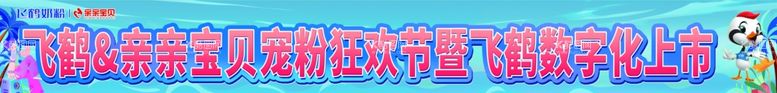 飞鹤奶粉 | 亲亲宝贝

飞鹤&亲亲宝贝宠粉狂欢节暨飞鹤数字化上市